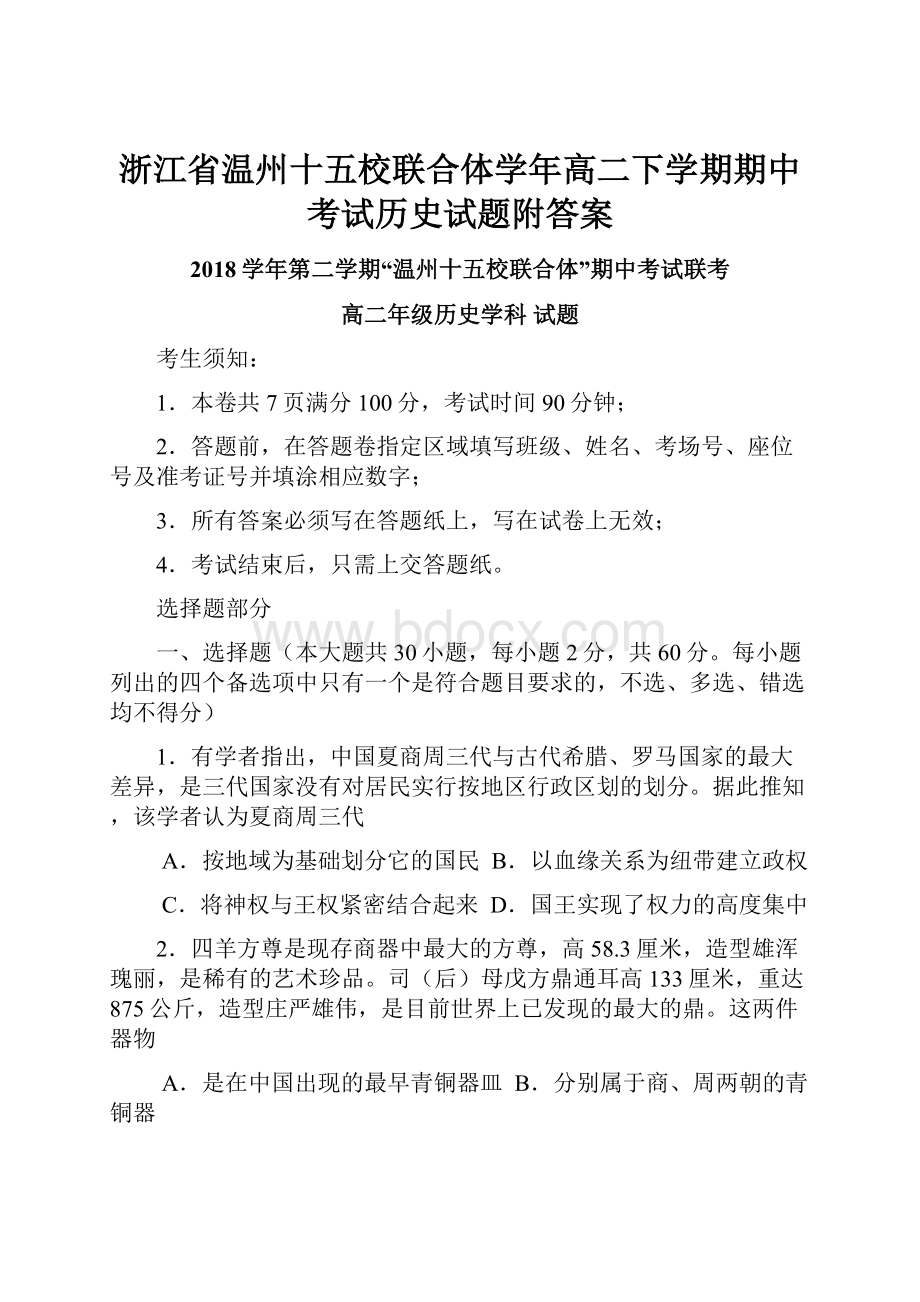 浙江省温州十五校联合体学年高二下学期期中考试历史试题附答案

2018 学年第二学期“温州十五校联合体”期中考试联考

高二年级历史学科 试题

考生须知：

1．本卷共 7 页满分 100 分，考试时间 90 分钟；

2．答题前，在答题卷指定区域填写班级、姓名、考场号、座位号及准考证号并填涂相应数字；

3．所有答案必须写在答题纸上，写在试卷上无效；

4．考试结束后，只需上交答题纸。

选择题部分

www.bdocx.com

一、选择题（本大题共 30 小题，每小题 2 分，共 60 分。每小题列出的四个备选项中只有一个是符合题目要求的，不选、多选、错选均不得分）

1．有学者指出，中国夏商周三代与古代希腊、罗马国家的最大差异，是三代国家没有对居民实行按地区行政区划的划分。据此推知，该学者认为夏商周三代

A．按地域为基础划分它的国民 B．以血缘关系为纽带建立政权

C．将神权与王权紧密结合起来 D．国王实现了权力的高度集中

2．四羊方尊是现存商器中最大的方尊，高 58.3 厘米，造型雄浑瑰丽，是稀有的艺术珍品。司（后）母戊方鼎通耳高 133 厘米，重达 875 公斤，造型庄严雄伟，是目前世界上已发现的最大的鼎。这两件器物

A．是在中国出现的最早青铜器皿 B．分别属于商、周两朝的青铜器